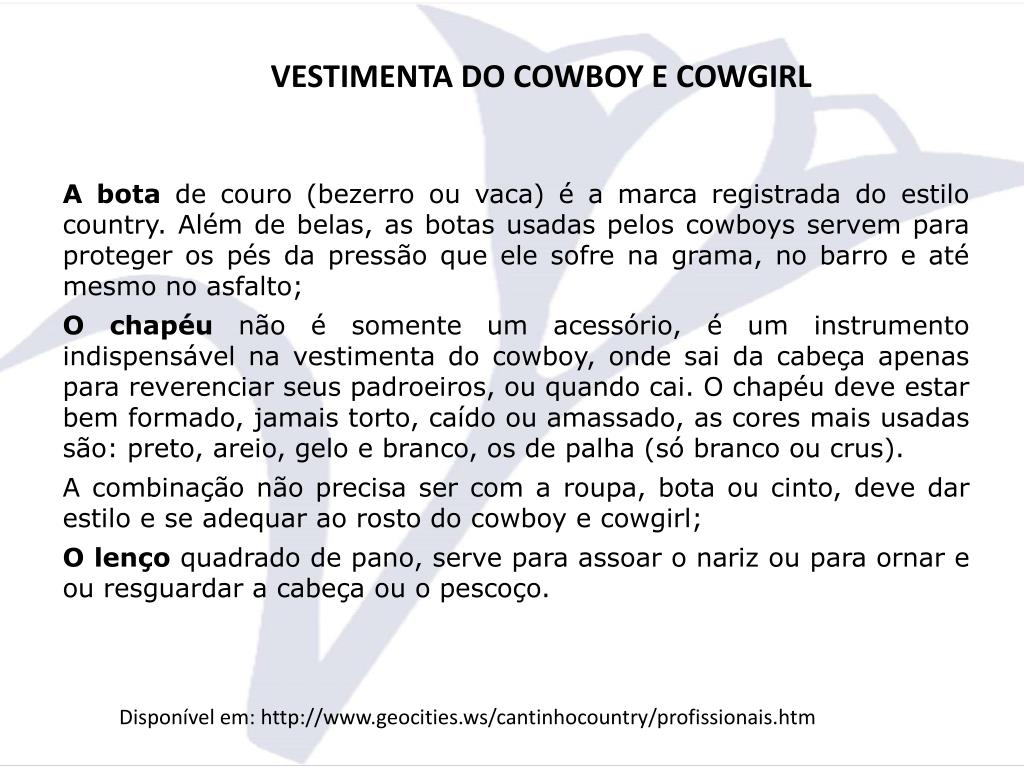 VESTIMENTA DO COWBOY E COWGIRL

A bota de couro (bezerro ou vaca) é a marca registrada do estilo country. Além de belas, as botas usadas pelos cowboys servem para proteger os pés da pressão que ele sofre na grama, no barro e até mesmo no asfalto;

O chapéu não é somente um acessório, é um instrumento indispensável na vestimenta do cowboy, onde sai da cabeça apenas para reverenciar seus padroeiros, ou quando cai. O chapéu deve estar bem formado, jamais torto, caído ou amassado, as cores mais usadas são: preto, areio, gelo e branco, os de palha (só branco ou crus).

A combinação não precisa ser com a roupa, bota ou cinto, deve dar estilo e se adequar ao rosto do cowboy e cowgirl;

O lenço quadrado de pano, serve para assoar o nariz ou para ornar e ou resguardar a cabeça ou o pescoço.

Disponível em: http://www.geocities.ws/cantinhocountry/profissionais.htm